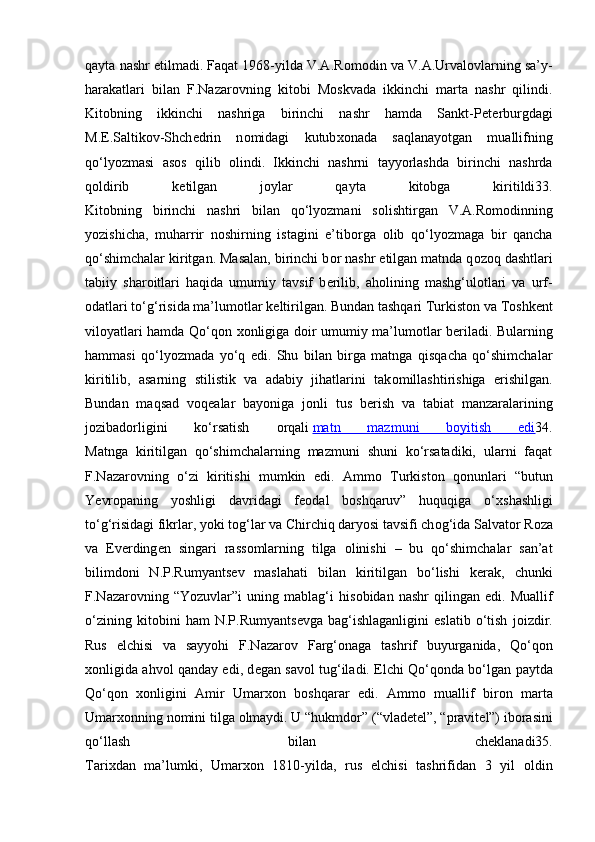 qayta nashr etilmadi. Faqat 1968-yilda V.A.Romodin va V.A.Urvalovlarning sa’y-harakatlari bilan F.Nazarovning kitobi Moskvada ikkinchi marta nashr qilindi. Kitobning ikkinchi nashriga birinchi nashr hamda Sankt-Peterburgdagi M.E.Saltikov-Shchedrin nomidagi kutubxonada saqlanayotgan muallifning qo‘lyozmasi asos qilib olindi. Ikkinchi nashrni tayyorlashda birinchi nashrda qoldirib ketilgan joylar qayta kitobga kiritildi33. Kitobning birinchi nashri bilan qo‘lyozmani solishtirgan V.A.Romodinning yozishicha, muharrir noshirning istagini e’tiborga olib qo‘lyozmaga bir qancha qo‘shimchalar kiritgan. Masalan, birinchi bor nashr etilgan matnda qozoq dashtlari tabiiy sharoitlari haqida umumiy tavsif berilib, aholining mashg‘ulotlari va urf-odatlari to‘g‘risida ma’lumotlar keltirilgan. Bundan tashqari Turkiston va Toshkent viloyatlari hamda Qo‘qon xonligiga doir umumiy ma’lumotlar beriladi. Bularning hammasi qo‘lyozmada yo‘q edi. Shu bilan birga matnga qisqacha qo‘shimchalar kiritilib, asarning stilistik va adabiy jihatlarini takomillashtirishiga erishilgan. Bundan maqsad voqealar bayoniga jonli tus berish va tabiat manzaralarining jozibadorligini ko‘rsatish orqali matn mazmuni boyitish edi34. Matnga kiritilgan qo‘shimchalarning mazmuni shuni ko‘rsatadiki, ularni faqat F.Nazarovning o‘zi kiritishi mumkin edi. Ammo Turkiston qonunlari “butun Yevropaning yoshligi davridagi feodal boshqaruv” huquqiga o‘xshashligi to‘g‘risidagi fikrlar, yoki tog‘lar va Chirchiq daryosi tavsifi chog‘ida Salvator Roza va Everdingen singari rassomlarning tilga olinishi – bu qo‘shimchalar san’at bilimdoni N.P.Rumyantsev maslahati bilan kiritilgan bo‘lishi kerak, chunki F.Nazarovning “Yozuvlar”i uning mablag‘i hisobidan nashr qilingan edi. Muallif o‘zining kitobini ham N.P.Rumyantsevga bag‘ishlaganligini eslatib o‘tish joizdir. Rus elchisi va sayyohi F.Nazarov Farg‘onaga tashrif buyurganida, Qo‘qon xonligida ahvol qanday edi, degan savol tug‘iladi. Elchi Qo‘qonda bo‘lgan paytda Qo‘qon xonligini Amir Umarxon boshqarar edi. Ammo muallif biron marta Umarxonning nomini tilga olmaydi. U “hukmdor” (“vladetel”, “pravitel”) iborasini qo‘llash bilan cheklanadi35. Tarixdan ma’lumki, Umarxon 1810-yilda, rus elchisi tashrifidan 3 yil oldin